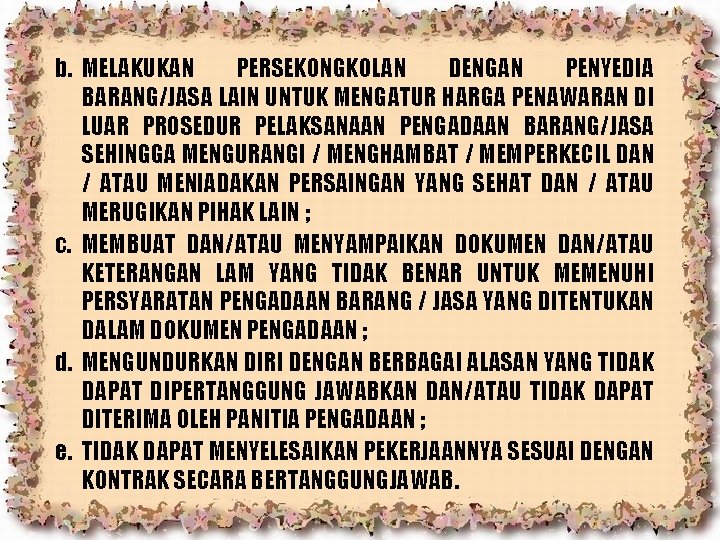 b. MELAKUKAN PERSEKONGKOLAN DENGAN PENYEDIA BARANG/JASA LAIN UNTUK MENGATUR HARGA PENAWARAN DI LUAR PROSEDUR PELAKSANAAN PENGADAAN BARANG/JASA SEHINGGA MENGURANGI / MENGHAMBAT / MEMPERKECIL DAN / ATAU MENIADAKAN PERSAINGAN YANG SEHAT DAN / ATAU MERUGIKAN PIHAK LAIN ;

c. MEMBUAT DAN/ATAU MENYAMPAIKAN DOKUMEN DAN/ATAU KETERANGAN LAM YANG TIDAK BENAR UNTUK MEMENUHI PERSYARATAN PENGADAAN BARANG / JASA YANG DITENTUKAN DALAM DOKUMEN PENGADAAN ;

d. MENGUNDURKAN DIRI DENGAN BERBAGAI ALASAN YANG TIDAK DAPAT DIPERTANGGUNG JAWABKAN DAN/ATAU TIDAK DAPAT DITERIMA OLEH PANITIA PENGADAAN ;

e. TIDAK DAPAT MENYELESAIKAN PEKERJAANNYA SESUAI DENGAN KONTRAK SECARA BERTANGGUNGJAWAB.